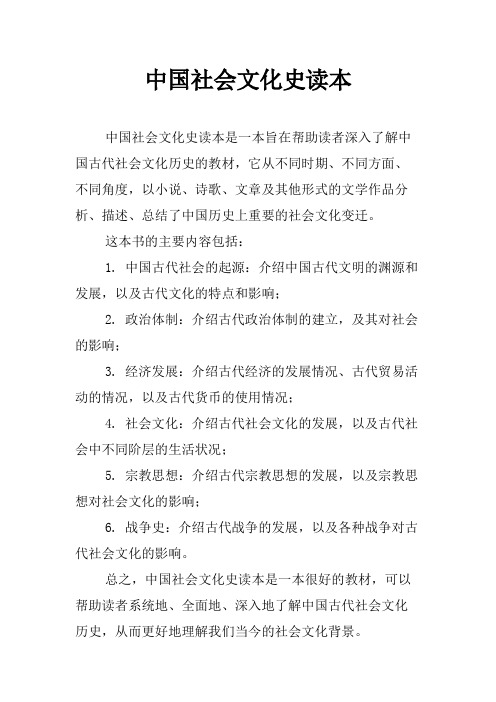 中国社会文化史读本

中国社会文化史读本是一本旨在帮助读者深入了解中国古代社会文化历史的教材，它从不同时期、不同方面、不同角度，以小说、诗歌、文章及其他形式的文学作品分析、描述、总结了中国历史上重要的社会文化变迁。

这本书的主要内容包括：

1. 中国古代社会的起源：介绍中国古代文明的渊源和发展，以及古代文化的特点和影响；

2. 政治体制：介绍古代政治体制的建立，及其对社会的影响；

3. 经济发展：介绍古代经济的发展情况、古代贸易活动的情况，以及古代货币的使用情况；

4. 社会文化：介绍古代社会文化的发展，以及古代社会中不同阶层的生活状况；

5. 宗教思想：介绍古代宗教思想的发展，以及宗教思想对社会文化的影响；

6. 战争史：介绍古代战争的发展，以及各种战争对古代社会文化的影响。

总之，中国社会文化史读本是一本很好的教材，可以帮助读者系统地、全面地、深入地了解中国古代社会文化历史，从而更好地理解我们当今的社会文化背景。